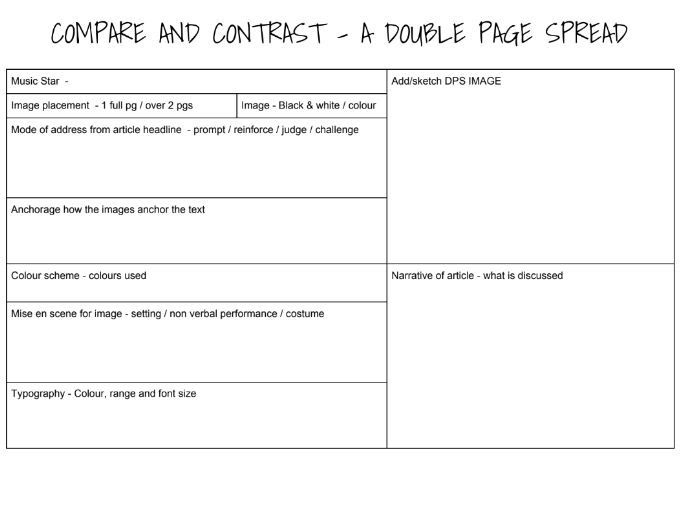 COMPARE AND CONTRAST - A DOUBLE PAGE SPREAD

Music Star -

Image placement - 1 full pg / over 2 pgs

Image - Black & white / colour

Mode of address from article headline - prompt / reinforce / judge / challenge

Anchorage how the images anchor the text

Colour scheme - colours used

Mise en scene for image - setting / non verbal performance / costume

Typography - Colour, range and font size

Add/sketch DPS IMAGE

Narrative of article - what is discussed